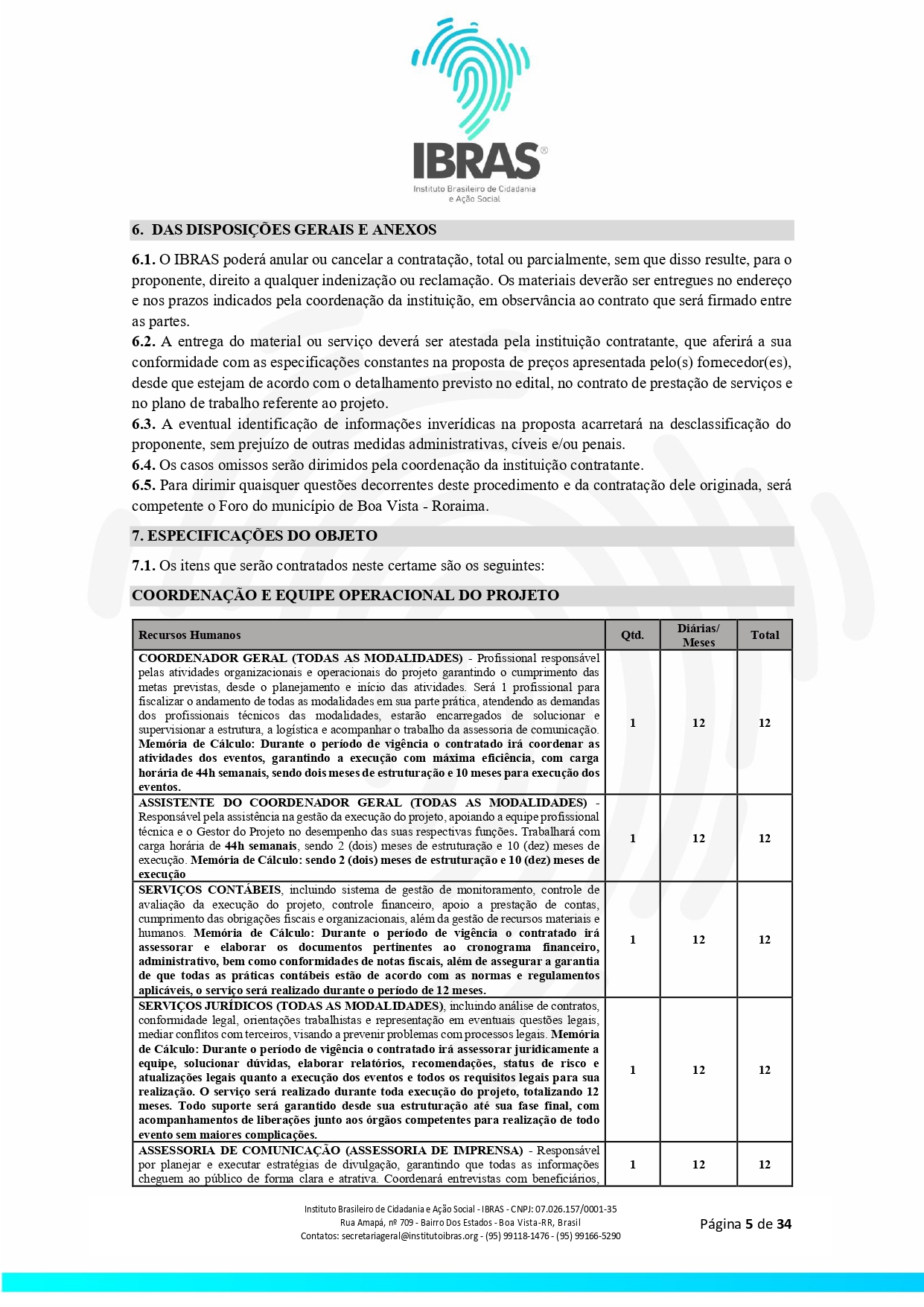 IBRAS®
Instituto Brasileiro de Cidadania e Ação Social

6. DAS DISPOSIÇÕES GERAIS E ANEXOS

6.1. O IBRAS poderá anular ou cancelar a contratação, total ou parcialmente, sem que disso resulte, para o proponente, direito a qualquer indenização ou reclamação. Os materiais deverão ser entregues no endereço e nos prazos indicados pela coordenação da instituição, em observância ao contrato que será firmado entre as partes.
6.2. A entrega do material ou serviço deverá ser atestada pela instituição contratante, que aferirá a sua conformidade com as especificações constantes na proposta de preços apresentada pelo(s) fornecedor(es), desde que estejam de acordo com o detalhamento previsto no edital, no contrato de prestação de serviços e no plano de trabalho referente ao projeto.
6.3. A eventual identificação de informações inverídicas na proposta acarretará na desclassificação do proponente, sem prejuízo de outras medidas administrativas, cíveis e/ou penais.
6.4. Os casos omissos serão dirimidos pela coordenação da instituição contratante.
6.5. Para dirimir quaisquer questões decorrentes deste procedimento e da contratação dele originada, será competente o Foro do município de Boa Vista - Roraima.

7. ESPECIFICAÇÕES DO OBJETO

7.1. Os itens que serão contratados neste certame são os seguintes:

COORDENAÇÃO E EQUIPE OPERACIONAL DO PROJETO

| Recursos Humanos | Qtd. | Diárias/ Meses | Total |
|---|---|---|---|
| COORDENADOR GERAL (TODAS AS MODALIDADES) - Profissional responsável pelas atividades organizacionais e operacionais do projeto garantindo o cumprimento das metas previstas, desde o planejamento e início das atividades. Será 1 profissional para fiscalizar o andamento de todas as modalidades em sua parte prática, atendendo as demandas dos profissionais técnicos das modalidades, estarão encarregados de solucionar e supervisionar a estrutura, a logística e acompanhar o trabalho da assessoria de comunicação. Memória de Cálculo: Durante o período de vigência o contratado irá coordenar as atividades dos eventos, garantindo a execução com máxima eficiência, com carga horária de 44h semanais, sendo dois meses de estruturação e 10 meses para execução dos eventos. | 1 | 12 | 12 |
| ASSISTENTE DO COORDENADOR GERAL (TODAS AS MODALIDADES) - Responsável pela assistência na gestão da execução do projeto, apoiando a equipe profissional técnica e o Gestor do Projeto no desempenho das suas respectivas funções. Trabalhará com carga horária de 44h semanais, sendo 2 (dois) meses de estruturação e 10 (dez) meses de execução. Memória de Cálculo: sendo 2 (dois) meses de estruturação e 10 (dez) meses de execução | 1 | 12 | 12 |
| SERVIÇOS CONTÁBEIS, incluindo sistema de gestão de monitoramento, controle de avaliação da execução do projeto, controle financeiro, apoio a prestação de contas, cumprimento das obrigações fiscais e organizacionais, além da gestão de recursos materiais e humanos. Memória de Cálculo: Durante o período de vigência o contratado irá assessorar e elaborar os documentos pertinentes ao cronograma financeiro, administrativo, bem como conformidades de notas fiscais, além de assegurar a garantia de que todas as práticas contábeis estão de acordo com as normas e regulamentos aplicáveis, o serviço será realizado durante o período de 12 meses. | 1 | 12 | 12 |
| SERVIÇOS JURÍDICOS (TODAS AS MODALIDADES), incluindo análise de contratos, conformidade legal, orientações trabalhistas e representação em eventuais questões legais, mediar conflitos com terceiros, visando a prevenir problemas com processos legais. Memória de Cálculo: Durante o período de vigência o contratado irá assessorar juridicamente a equipe, solucionar dúvidas, elaborar relatórios, recomendações, status de risco e atualizações legais quanto a execução dos eventos e todos os requisitos legais para sua realização. O serviço será realizado durante toda execução do projeto, totalizando 12 meses. Todo suporte será garantido desde sua estruturação até sua fase final, com acompanhamentos de liberações junto aos órgãos competentes para realização de todo evento sem maiores complicações. | 1 | 12 | 12 |
| ASSESSORIA DE COMUNICAÇÃO (ASSESSORIA DE IMPRENSA) - Responsável por planejar e executar estratégias de divulgação, garantindo que todas as informações cheguem ao público de forma clara e atrativa. Coordenará entrevistas com beneficiários, | 1 | 12 | 12 |

Instituto Brasileiro de Cidadania e Ação Social - IBRAS - CNPJ: 07.026.157/0001-35
Rua Amapá, nº 709 - Bairro Dos Estados - Boa Vista-RR, Brasil
Contatos: secretariageral@institutoibras.org - (95) 99118-1476 - (95) 99166-5290

Página 5 de 34